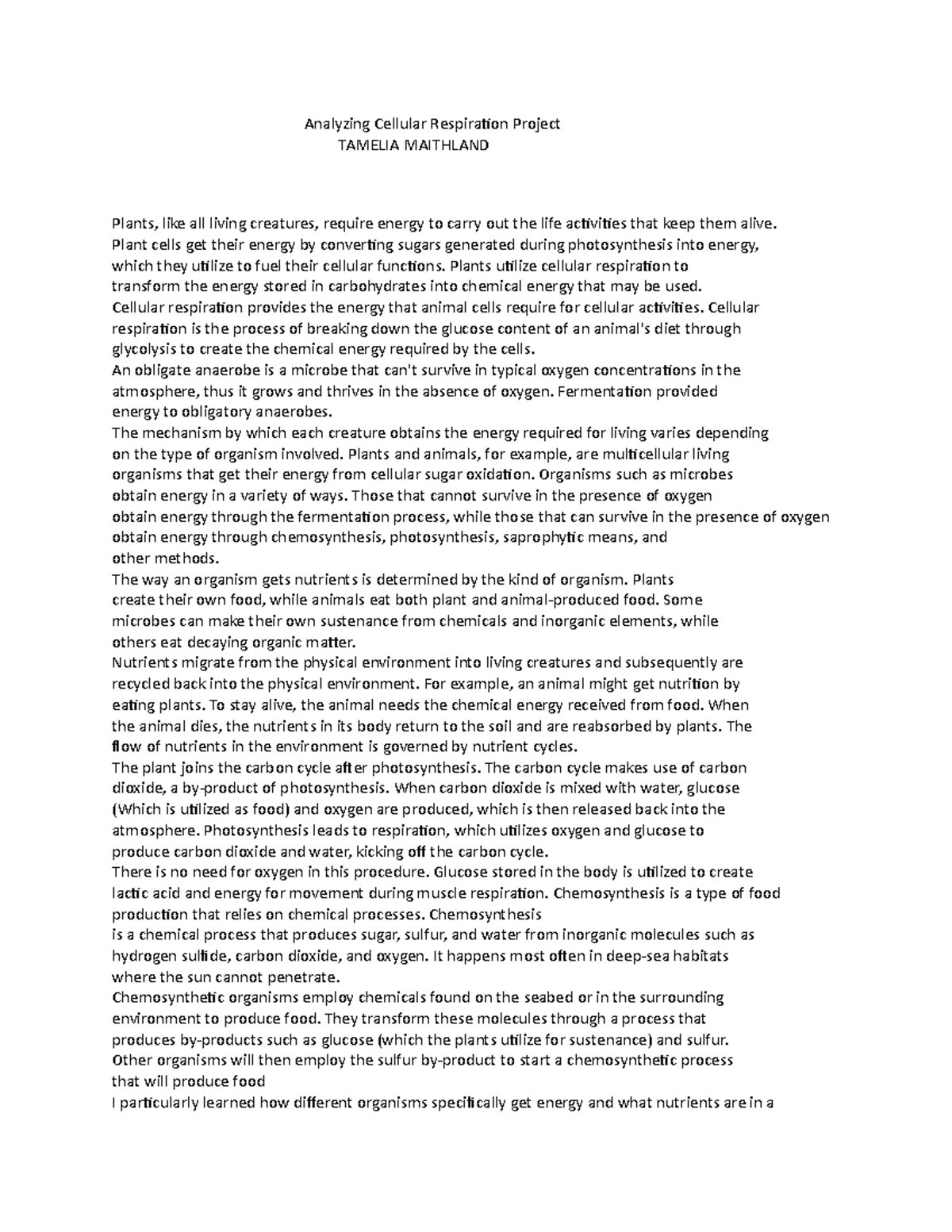 Analyzing Cellular Respiration Project
TAMELIA MAITHLAND

Plants, like all living creatures, require energy to carry out the life activities that keep them alive. Plant cells get their energy by converting sugars generated during photosynthesis into energy, which they utilize to fuel their cellular functions. Plants utilize cellular respiration to transform the energy stored in carbohydrates into chemical energy that may be used.
Cellular respiration provides the energy that animal cells require for cellular activities. Cellular respiration is the process of breaking down the glucose content of an animal's diet through glycolysis to create the chemical energy required by the cells.
An obligate anaerobe is a microbe that can't survive in typical oxygen concentrations in the atmosphere, thus it grows and thrives in the absence of oxygen. Fermentation provided energy to obligatory anaerobes.
The mechanism by which each creature obtains the energy required for living varies depending on the type of organism involved. Plants and animals, for example, are multicellular living organisms that get their energy from cellular sugar oxidation. Organisms such as microbes obtain energy in a variety of ways. Those that cannot survive in the presence of oxygen obtain energy through the fermentation process, while those that can survive in the presence of oxygen obtain energy through chemosynthesis, photosynthesis, saprophytic means, and other methods.
The way an organism gets nutrients is determined by the kind of organism. Plants create their own food, while animals eat both plant and animal-produced food. Some microbes can make their own sustenance from chemicals and inorganic elements, while others eat decaying organic matter.
Nutrients migrate from the physical environment into living creatures and subsequently are recycled back into the physical environment. For example, an animal might get nutrition by eating plants. To stay alive, the animal needs the chemical energy received from food. When the animal dies, the nutrients in its body return to the soil and are reabsorbed by plants. The flow of nutrients in the environment is governed by nutrient cycles.
The plant joins the carbon cycle after photosynthesis. The carbon cycle makes use of carbon dioxide, a by-product of photosynthesis. When carbon dioxide is mixed with water, glucose (Which is utilized as food) and oxygen are produced, which is then released back into the atmosphere. Photosynthesis leads to respiration, which utilizes oxygen and glucose to produce carbon dioxide and water, kicking off the carbon cycle.
There is no need for oxygen in this procedure. Glucose stored in the body is utilized to create lactic acid and energy for movement during muscle respiration. Chemosynthesis is a type of food production that relies on chemical processes. Chemosynthesis is a chemical process that produces sugar, sulfur, and water from inorganic molecules such as hydrogen sulfide, carbon dioxide, and oxygen. It happens most often in deep-sea habitats where the sun cannot penetrate.
Chemosynthetic organisms employ chemicals found on the seabed or in the surrounding environment to produce food. They transform these molecules through a process that produces by-products such as glucose (which the plants utilize for sustenance) and sulfur. Other organisms will then employ the sulfur by-product to start a chemosynthetic process that will produce food
I particularly learned how different organisms specifically get energy and what nutrients are in a